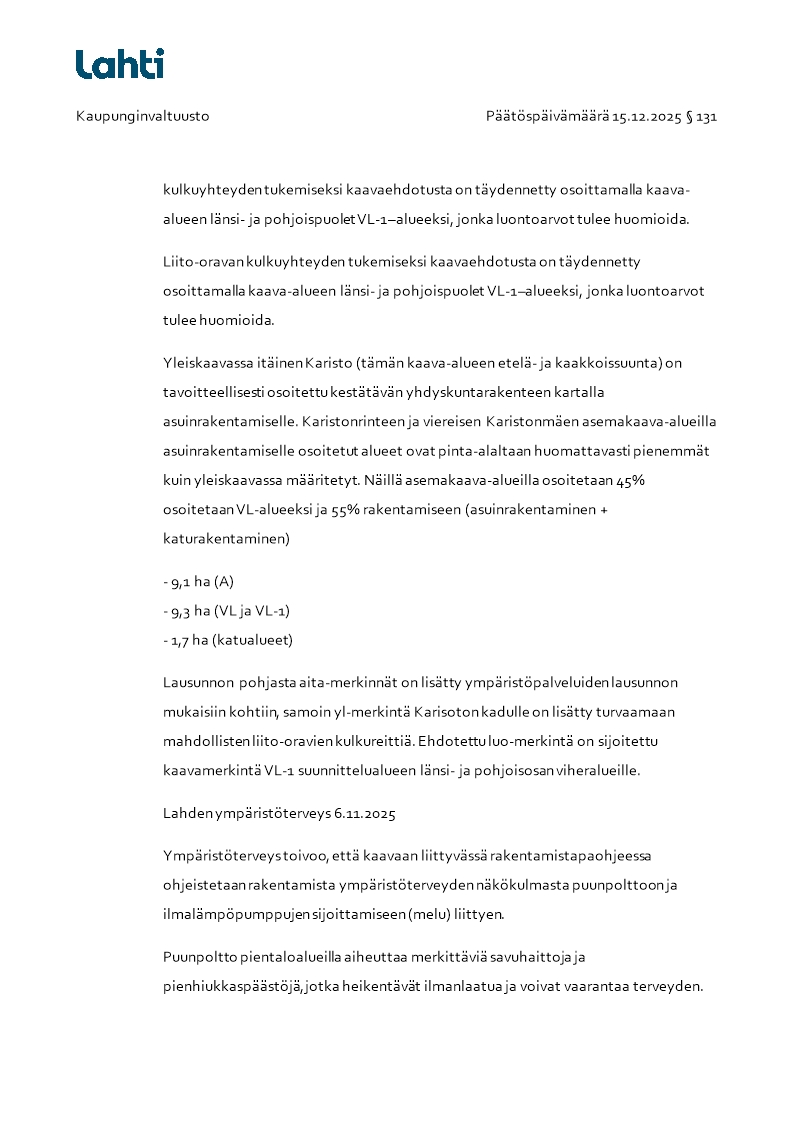 Lahti

Kaupunginvaltuusto

Päätöspäivämäärä 15.12.2025 § 131

kulkuyhteyden tukemiseksi kaavaehdotusta on täydennetty osoittamalla kaava-alueen länsi- ja pohjoispuolet VL-1–alueeksi, jonka luontoarvot tulee huomioida.

Liito-oravan kulkuyhteyden tukemiseksi kaavaehdotusta on täydennetty osoittamalla kaava-alueen länsi- ja pohjoispuolet VL-1–alueeksi, jonka luontoarvot tulee huomioida.

Yleiskaavassa itäinen Karisto (tämän kaava-alueen etelä- ja kaakkoissuunta) on tavoitteellisesti osoitettu kestätävän yhdyskuntarakenteen kartalla asuinrakentamiselle. Karistonrinteen ja viereisen Karistonmäen asemakaava-alueilla asuinrakentamiselle osoitetut alueet ovat pinta-alaltaan huomattavasti pienemmät kuin yleiskaavassa määritetyt. Näillä asemakaava-alueilla osoitetaan 45% osoitetaan VL-alueeksi ja 55% rakentamiseen (asuinrakentaminen + katurakentaminen)

- 9,1 ha (A)
- 9,3 ha (VL ja VL-1)
- 1,7 ha (katualueet)

Lausunnon pohjasta aita-merkinnät on lisätty ympäristöpalveluiden lausunnon mukaisiin kohtiin, samoin yl-merkintä Karisoton kadulle on lisätty turvaamaan mahdollisten liito-oravien kulkureittiä. Ehdotettu luo-merkintä on sijoitettu kaavamerkintä VL-1 suunnittelualueen länsi- ja pohjoisosan viheralueille.

Lahden ympäristöterveys 6.11.2025

Ympäristöterveys toivoo, että kaavaan liittyvässä rakentamistapaohjeessa ohjeistetaan rakentamista ympäristöterveyden näkökulmasta puunpolttoon ja ilmalämpöpumppujen sijoittamiseen (melu) liittyen.

Puunpoltto pientaloalueilla aiheuttaa merkittäviä savuhaittoja ja pienhiukkaspäästöjä, jotka heikentävät ilmanlaatua ja voivat vaarantaa terveyden.